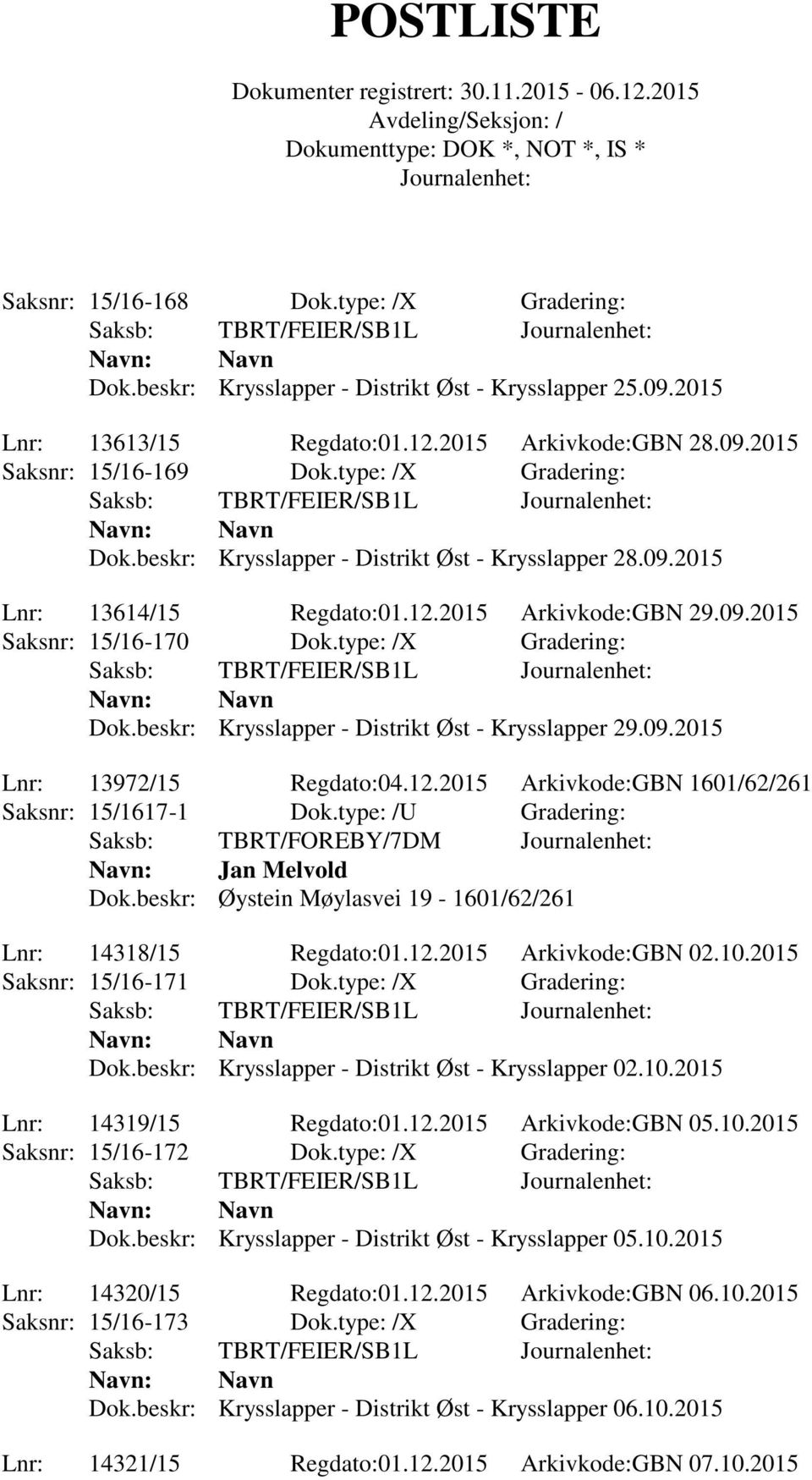 POSTLISTE

Dokumenter registrert: 30.11.2015 - 06.12.2015
Avdeling/Seksjon: /
Dokumenttype: DOK *, NOT *, IS *
Journalenhet:

Saksnr: 15/16-168 Dok.type: /X Gradering:
Saksb: TBRT/FEIER/SB1L Journalenhet:
Navn: Navn
Dok.beskr: Krysslapper - Distrikt Øst - Krysslapper 25.09.2015

Lnr: 13613/15 Regdato:01.12.2015 Arkivkode:GBN 28.09.2015
Saksnr: 15/16-169 Dok.type: /X Gradering:
Saksb: TBRT/FEIER/SB1L Journalenhet:
Navn: Navn
Dok.beskr: Krysslapper - Distrikt Øst - Krysslapper 28.09.2015

Lnr: 13614/15 Regdato:01.12.2015 Arkivkode:GBN 29.09.2015
Saksnr: 15/16-170 Dok.type: /X Gradering:
Saksb: TBRT/FEIER/SB1L Journalenhet:
Navn: Navn
Dok.beskr: Krysslapper - Distrikt Øst - Krysslapper 29.09.2015

Lnr: 13972/15 Regdato:04.12.2015 Arkivkode:GBN 1601/62/261
Saksnr: 15/1617-1 Dok.type: /U Gradering:
Saksb: TBRT/FOREBY/7DM Journalenhet:
Navn: Jan Melvold
Dok.beskr: Øystein Møylasvei 19 - 1601/62/261

Lnr: 14318/15 Regdato:01.12.2015 Arkivkode:GBN 02.10.2015
Saksnr: 15/16-171 Dok.type: /X Gradering:
Saksb: TBRT/FEIER/SB1L Journalenhet:
Navn: Navn
Dok.beskr: Krysslapper - Distrikt Øst - Krysslapper 02.10.2015

Lnr: 14319/15 Regdato:01.12.2015 Arkivkode:GBN 05.10.2015
Saksnr: 15/16-172 Dok.type: /X Gradering:
Saksb: TBRT/FEIER/SB1L Journalenhet:
Navn: Navn
Dok.beskr: Krysslapper - Distrikt Øst - Krysslapper 05.10.2015

Lnr: 14320/15 Regdato:01.12.2015 Arkivkode:GBN 06.10.2015
Saksnr: 15/16-173 Dok.type: /X Gradering:
Saksb: TBRT/FEIER/SB1L Journalenhet:
Navn: Navn
Dok.beskr: Krysslapper - Distrikt Øst - Krysslapper 06.10.2015

Lnr: 14321/15 Regdato:01.12.2015 Arkivkode:GBN 07.10.2015